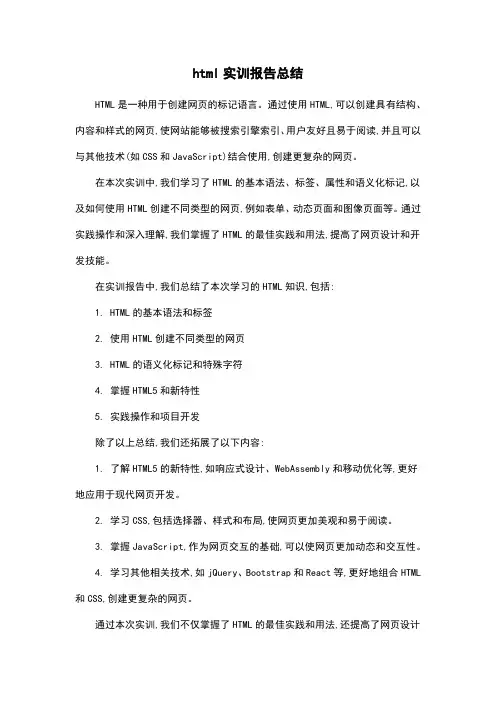 html 实训报告总结

HTML 是一种用于创建网页的标记语言。通过使用 HTML,可以创建具有结构、内容和样式的网页,使网站能够被搜索引擎索引、用户友好且易于阅读,并且可以与其他技术(如 CSS 和 JavaScript)结合使用,创建更复杂的网页。

在本次实训中,我们学习了 HTML 的基本语法、标签、属性和语义化标记,以及如何使用 HTML 创建不同类型的网页,例如表单、动态页面和图像页面等。通过实践操作和深入理解,我们掌握了 HTML 的最佳实践和用法,提高了网页设计和开发技能。

在实训报告中,我们总结了本次学习的 HTML 知识,包括:

1. HTML 的基本语法和标签

2. 使用 HTML 创建不同类型的网页

3. HTML 的语义化标记和特殊字符

4. 掌握 HTML5 和新特性

5. 实践操作和项目开发

除了以上总结,我们还拓展了以下内容:

1. 了解 HTML5 的新特性,如响应式设计、WebAssembly 和移动优化等,更好地应用于现代网页开发。

2. 学习 CSS,包括选择器、样式和布局,使网页更加美观和易于阅读。

3. 掌握 JavaScript,作为网页交互的基础,可以使网页更加动态和交互性。

4. 学习其他相关技术,如 jQuery、Bootstrap 和 React 等,更好地组合 HTML 和 CSS,创建更复杂的网页。

通过本次实训,我们不仅掌握了 HTML 的最佳实践和用法,还提高了网页设计